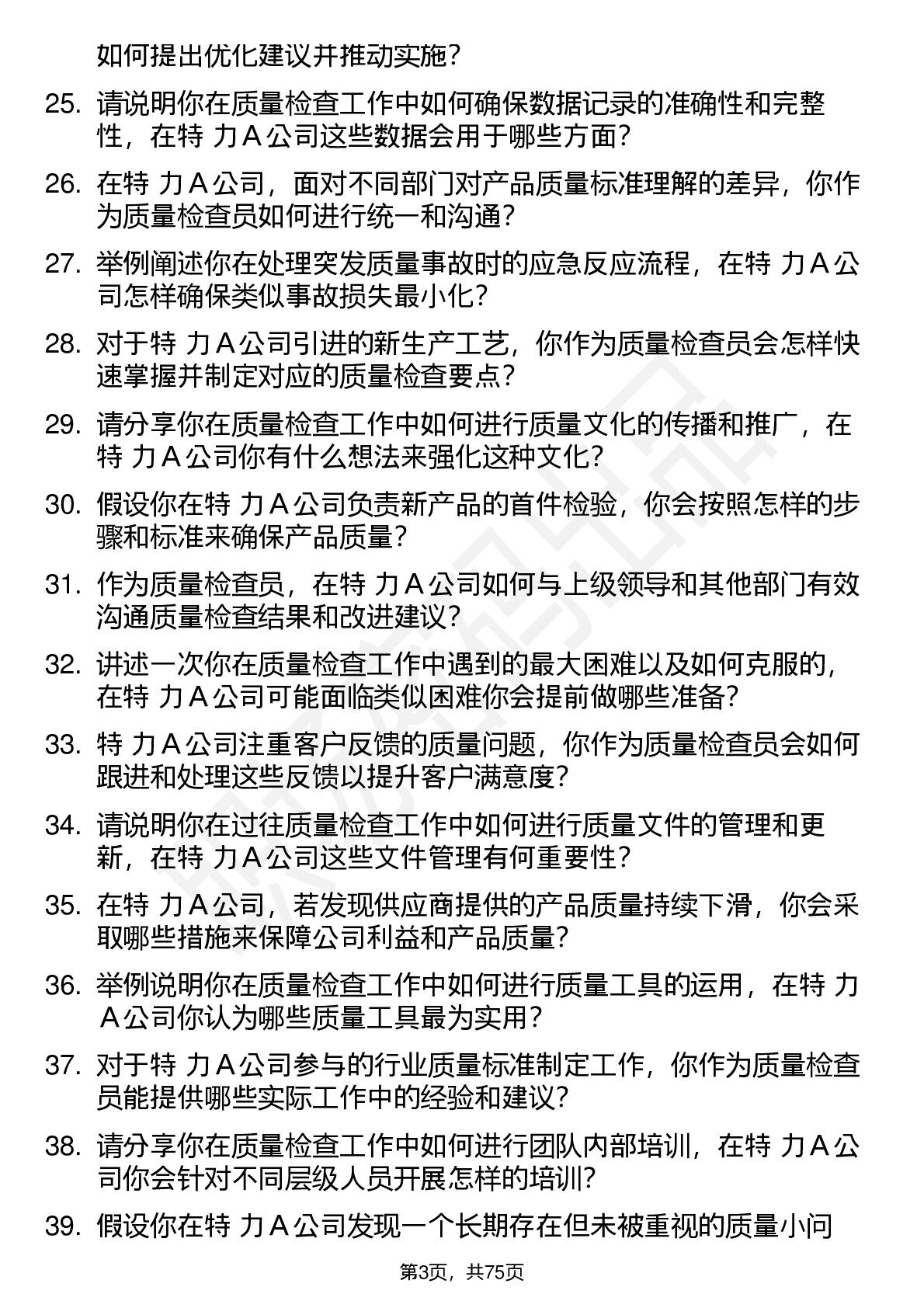 如何提出优化建议并推动实施？

25. 请说明你在质量检查工作中如何确保数据记录的准确性和完整性，在特 力 A 公司这些数据会用于哪些方面？

26. 在特 力 A 公司，面对不同部门对产品质量标准理解的差异，你作为质量检查员如何进行统一和沟通？

27. 举例阐述你在处理突发质量事故时的应急反应流程，在特 力 A 公司怎样确保类似事故损失最小化？

28. 对于特 力 A 公司引进的新生产工艺，你作为质量检查员会怎样快速掌握并制定对应的质量检查要点？

29. 请分享你在质量检查工作中如何进行质量文化的传播和推广，在特 力 A 公司你有什么想法来强化这种文化？

30. 假设你在特 力 A 公司负责新产品的首件检验，你会按照怎样的步骤和标准来确保产品质量？

31. 作为质量检查员，在特 力 A 公司如何与上级领导和其他部门有效沟通质量检查结果和改进建议？

32. 讲述一次你在质量检查工作中遇到的最大困难以及如何克服的，在特 力 A 公司可能面临类似困难你会提前做哪些准备？

33. 特 力 A 公司注重客户反馈的质量问题，你作为质量检查员会如何跟进和处理这些反馈以提升客户满意度？

34. 请说明你在过往质量检查工作中如何进行质量文件的管理和更新，在特 力 A 公司这些文件管理有何重要性？

35. 在特 力 A 公司，若发现供应商提供的产品质量持续下滑，你会采取哪些措施来保障公司利益和产品质量？

36. 举例说明你在质量检查工作中如何进行质量工具的运用，在特 力 A 公司你认为哪些质量工具最为实用？

37. 对于特 力 A 公司参与的行业质量标准制定工作，你作为质量检查员能提供哪些实际工作中的经验和建议？

38. 请分享你在质量检查工作中如何进行团队内部培训，在特 力 A 公司你会针对不同层级人员开展怎样的培训？

39. 假设你在特 力 A 公司发现一个长期存在但未被重视的质量小问

第3页，共75页